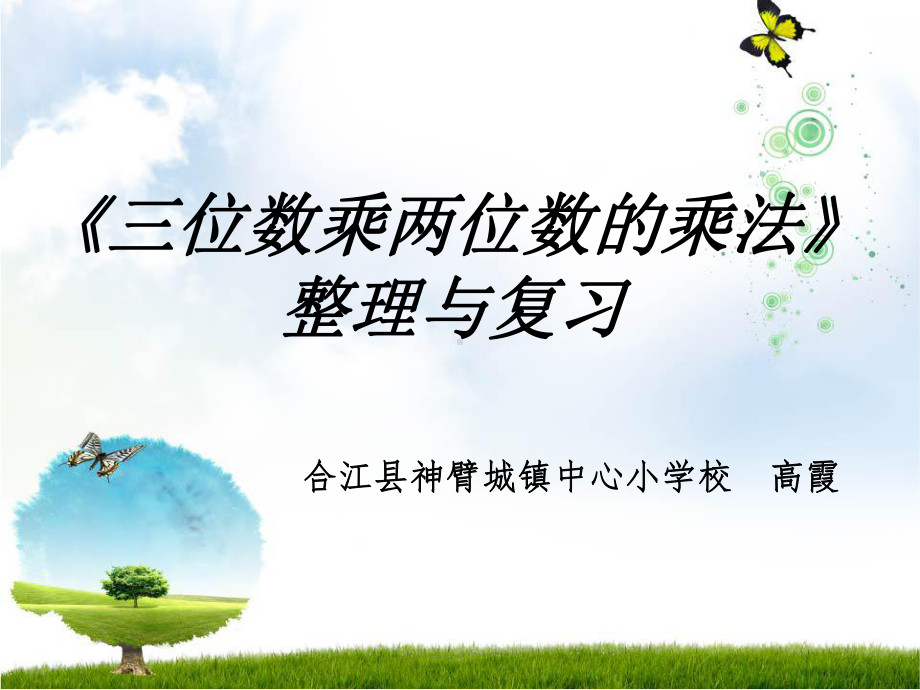 《三位数乘两位数的乘法》
整理与复习

合江县神臂城镇中心小学校　高霞